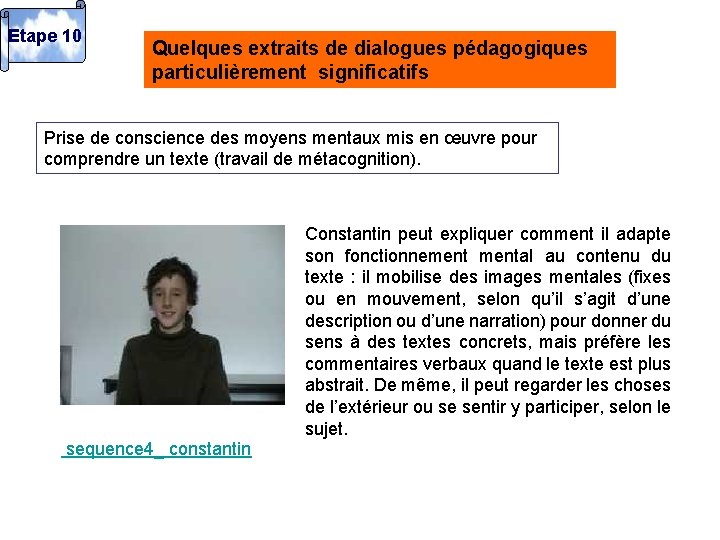 Etape 10

Quelques extraits de dialogues pédagogiques particulièrement significatifs

Prise de conscience des moyens mentaux mis en œuvre pour comprendre un texte (travail de métacognition).

Constantin peut expliquer comment il adapte son fonctionnement mental au contenu du texte : il mobilise des images mentales (fixes ou en mouvement, selon qu'il s'agit d'une description ou d'une narration) pour donner du sens à des textes concrets, mais préfère les commentaires verbaux quand le texte est plus abstrait. De même, il peut regarder les choses de l'extérieur ou se sentir y participer, selon le sujet.

sequence4_ constantin